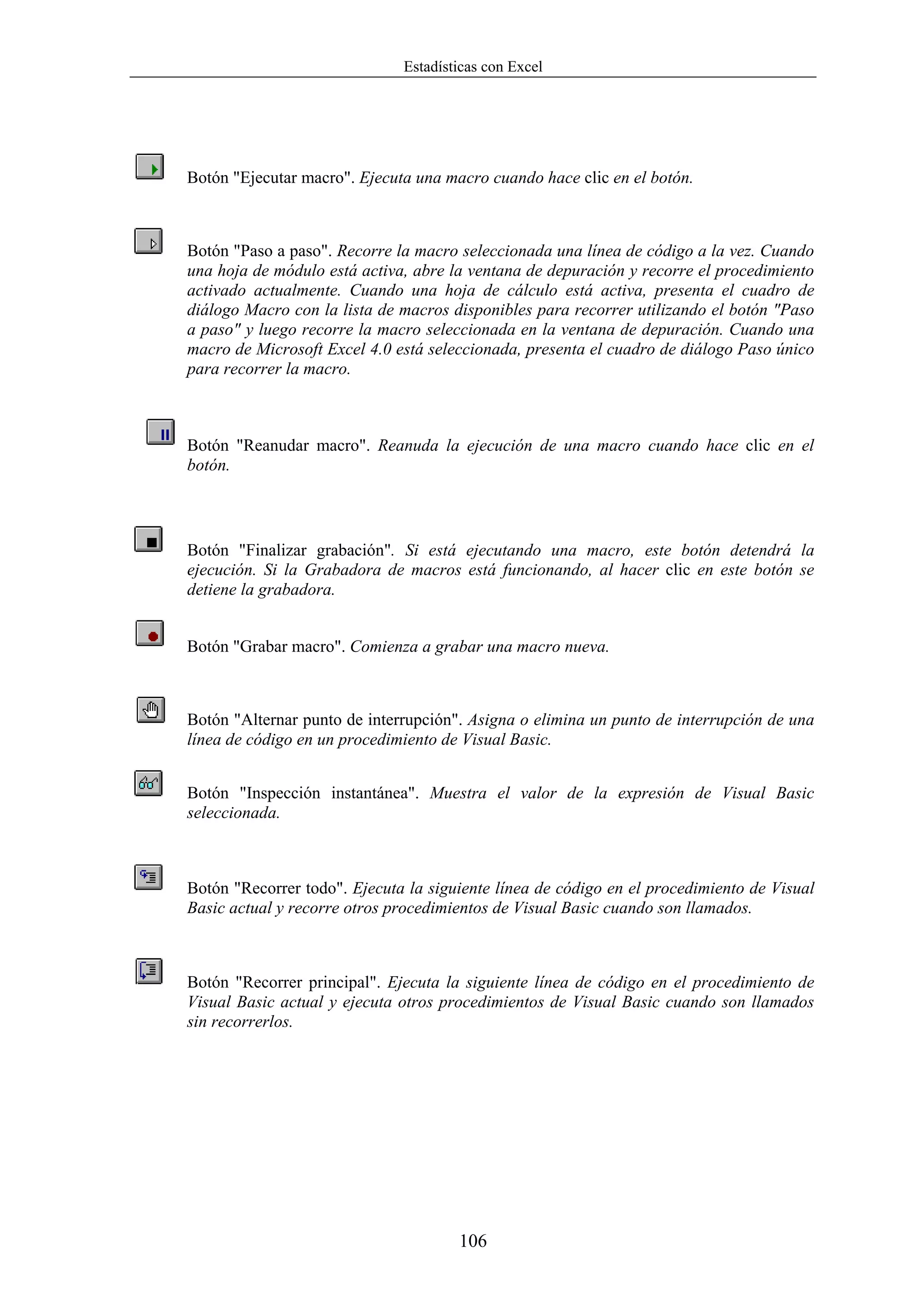 Estadísticas con Excel

Botón "Ejecutar macro". Ejecuta una macro cuando hace clic en el botón.

Botón "Paso a paso". Recorre la macro seleccionada una línea de código a la vez. Cuando una hoja de módulo está activa, abre la ventana de depuración y recorre el procedimiento activado actualmente. Cuando una hoja de cálculo está activa, presenta el cuadro de diálogo Macro con la lista de macros disponibles para recorrer utilizando el botón "Paso a paso" y luego recorre la macro seleccionada en la ventana de depuración. Cuando una macro de Microsoft Excel 4.0 está seleccionada, presenta el cuadro de diálogo Paso único para recorrer la macro.

Botón "Reanudar macro". Reanuda la ejecución de una macro cuando hace clic en el botón.

Botón "Finalizar grabación". Si está ejecutando una macro, este botón detendrá la ejecución. Si la Grabadora de macros está funcionando, al hacer clic en este botón se detiene la grabadora.

Botón "Grabar macro". Comienza a grabar una macro nueva.

Botón "Alternar punto de interrupción". Asigna o elimina un punto de interrupción de una línea de código en un procedimiento de Visual Basic.

Botón "Inspección instantánea". Muestra el valor de la expresión de Visual Basic seleccionada.

Botón "Recorrer todo". Ejecuta la siguiente línea de código en el procedimiento de Visual Basic actual y recorre otros procedimientos de Visual Basic cuando son llamados.

Botón "Recorrer principal". Ejecuta la siguiente línea de código en el procedimiento de Visual Basic actual y ejecuta otros procedimientos de Visual Basic cuando son llamados sin recorrerlos.

106